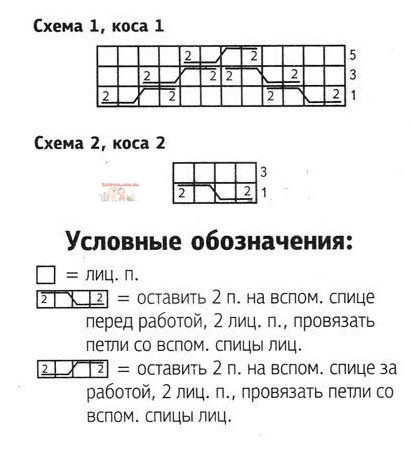 Схема 1, коса 1

2 2 5
2 2 2 2 3
2 2 2 2 1

Схема 2, коса 2

3
2 2 1

Условные обозначения:

= лиц. п.

2 2 = оставить 2 п. на вспом. спице перед работой, 2 лиц. п., провязать петли со вспом. спицы лиц.

2 2 = оставить 2 п. на вспом. спице за работой, 2 лиц. п., провязать петли со вспом. спицы лиц.